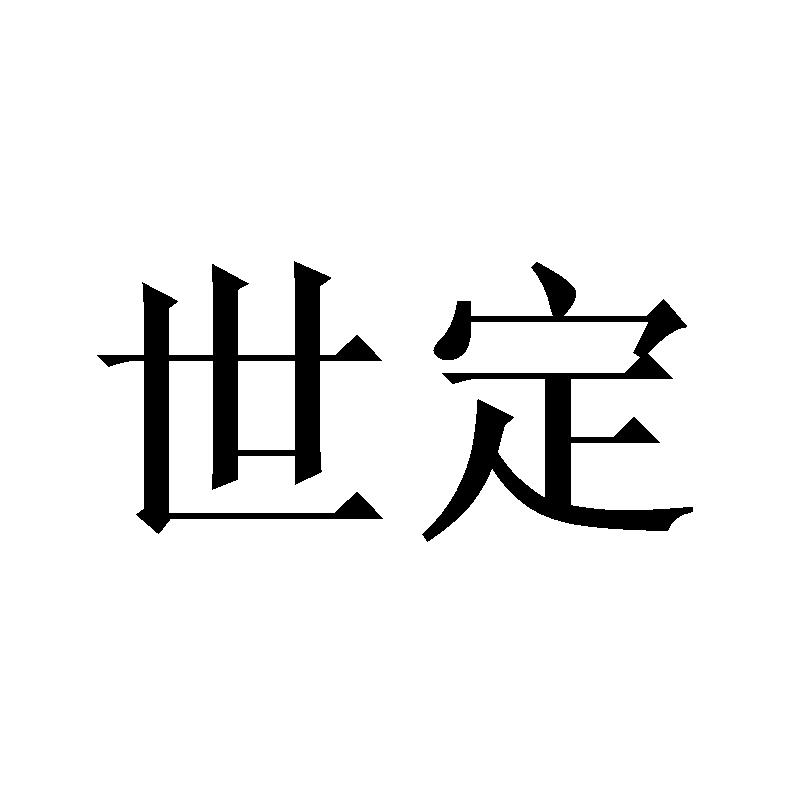 世定